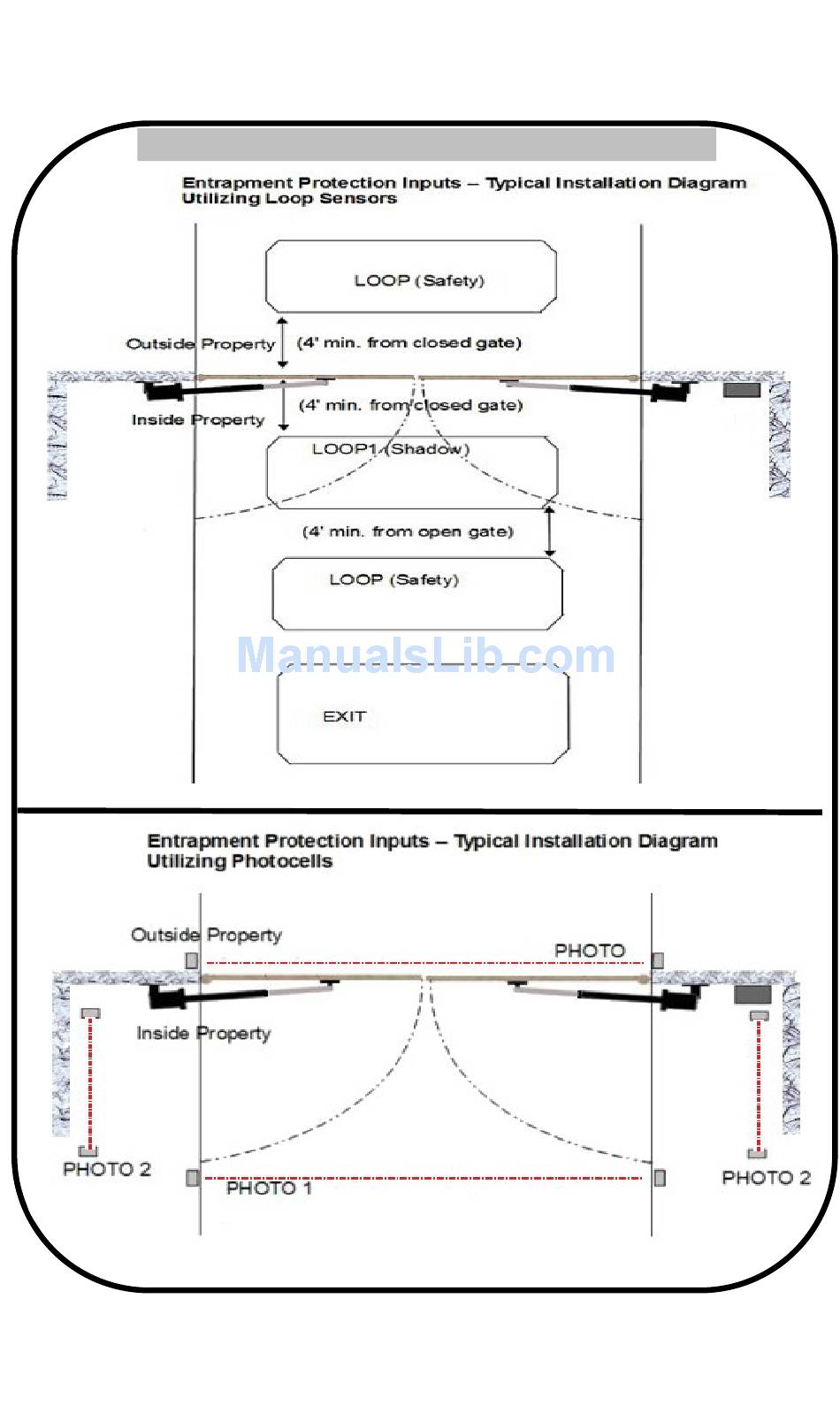 Entrapment Protection Inputs – Typical Installation Diagram Utilizing Loop Sensors

LOOP (Safety)

Outside Property

(4' min. from closed gate)

Inside Property

(4' min. from closed gate)

LOOP1 (Shadow)

(4' min. from open gate)

LOOP (Safety)

ManualsLib.com

EXIT

Entrapment Protection Inputs – Typical Installation Diagram Utilizing Photocells

Outside Property

PHOTO

Inside Property

PHOTO 2

PHOTO 1

PHOTO 2